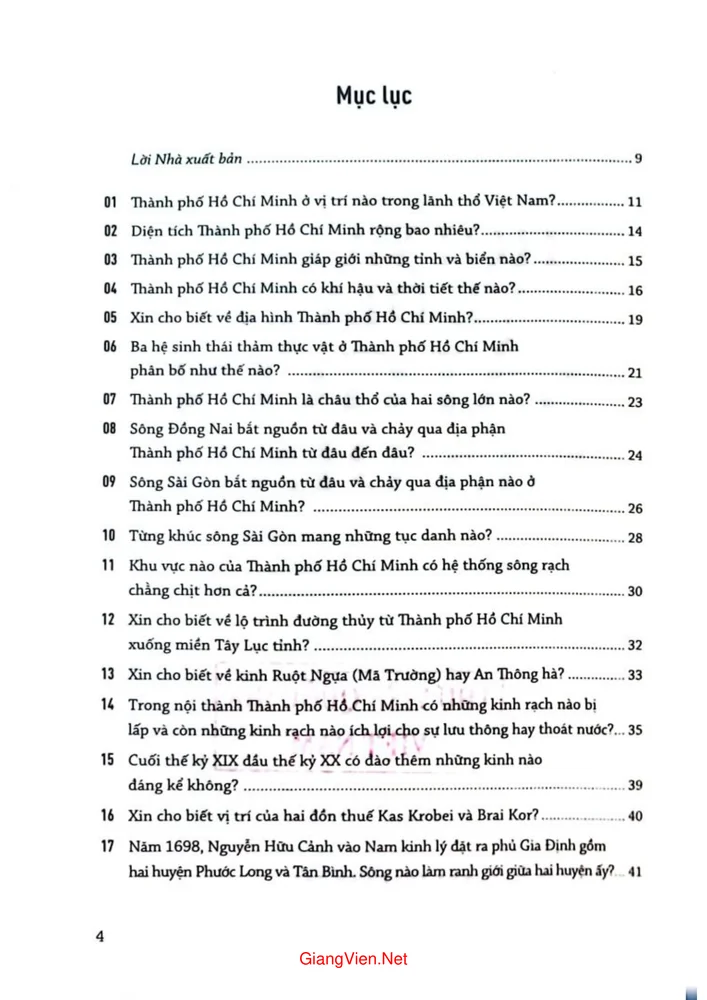 Mục lục

Lời Nhà xuất bản 9

01 Thành phố Hồ Chí Minh ở vị trí nào trong lãnh thổ Việt Nam? 11

02 Diện tích Thành phố Hồ Chí Minh rộng bao nhiêu? 14

03 Thành phố Hồ Chí Minh giáp giới những tỉnh và biển nào? 15

04 Thành phố Hồ Chí Minh có khí hậu và thời tiết thế nào? 16

05 Xin cho biết về địa hình Thành phố Hồ Chí Minh? 19

06 Ba hệ sinh thái thảm thực vật ở Thành phố Hồ Chí Minh phân bố như thế nào? 21

07 Thành phố Hồ Chí Minh là châu thổ của hai sông lớn nào? 23

08 Sông Đồng Nai bắt nguồn từ đâu và chảy qua địa phận Thành phố Hồ Chí Minh từ đâu đến đâu? 24

09 Sông Sài Gòn bắt nguồn từ đâu và chảy qua địa phận nào ở Thành phố Hồ Chí Minh? 26

10 Từng khúc sông Sài Gòn mang những tục danh nào? 28

11 Khu vực nào của Thành phố Hồ Chí Minh có hệ thống sông rạch chằng chịt hơn cả? 30

12 Xin cho biết về lộ trình đường thủy từ Thành phố Hồ Chí Minh xuống miền Tây Lục tỉnh? 32

13 Xin cho biết về kinh Ruột Ngựa (Mã Trường) hay An Thông hà? 33

14 Trong nội thành Thành phố Hồ Chí Minh có những kinh rạch nào bị lấp và còn những kinh rạch nào ích lợi cho sự lưu thông hay thoát nước? 35

15 Cuối thế kỷ XIX đầu thế kỷ XX có đào thêm những kinh nào đáng kể không? 39

16 Xin cho biết vị trí của hai đồn thuế Kas Krobei và Brai Kor? 40

17 Năm 1698, Nguyễn Hữu Cảnh vào Nam kinh lý đặt ra phủ Gia Định gồm hai huyện Phước Long và Tân Bình. Sông nào làm ranh giới giữa hai huyện ấy? 41

4

GiangVien.Net